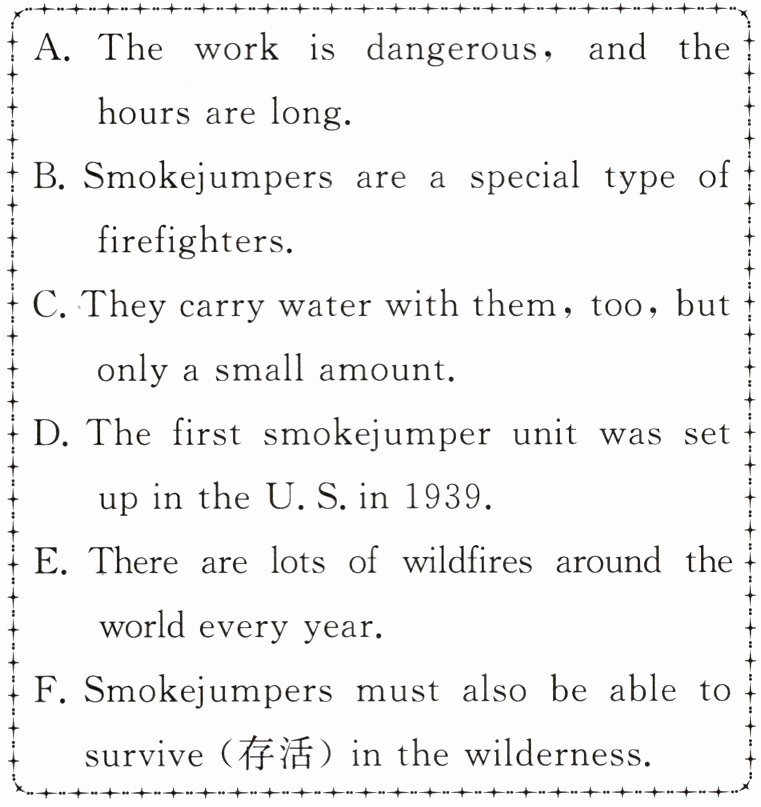 A. The work is dangerous, and the hours are long.

B. Smokejumpers are a special type of firefighters.

C. They carry water with them, too, but only a small amount.

D. The first smokejumper unit was set up in the U. S. in 1939.

E. There are lots of wildfires around the world every year.

F. Smokejumpers must also be able to survive (存活) in the wilderness.